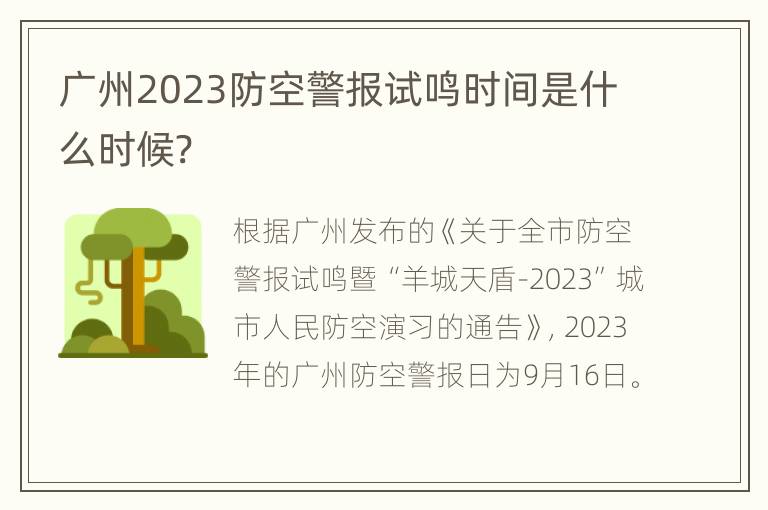 广州2023防空警报试鸣时间是什么时候?

根据广州发布的《关于全市防空警报试鸣暨“羊城天盾-2023”城市人民防空演习的通告》, 2023年的广州防空警报日为9月16日。